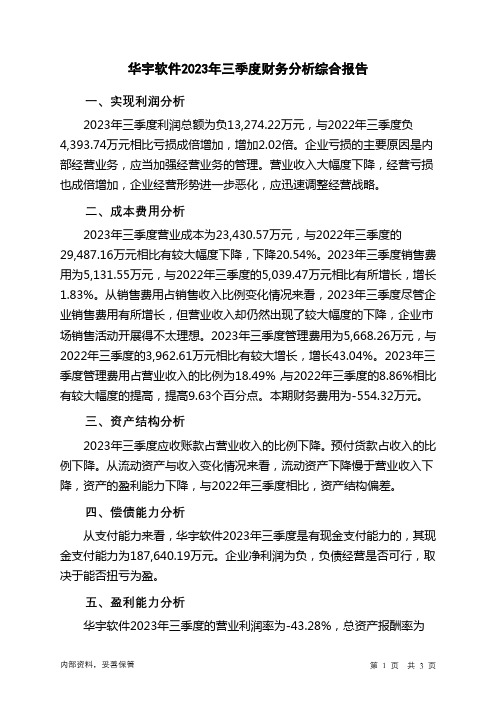 华宇软件2023年三季度财务分析综合报告

一、实现利润分析

2023年三季度利润总额为负13,274.22万元，与2022年三季度负4,393.74万元相比亏损成倍增加，增加2.02倍。企业亏损的主要原因是内部经营业务，应当加强经营业务的管理。营业收入大幅度下降，经营亏损也成倍增加，企业经营形势进一步恶化，应迅速调整经营战略。

二、成本费用分析

2023年三季度营业成本为23,430.57万元，与2022年三季度的29,487.16万元相比有较大幅度下降，下降20.54%。2023年三季度销售费用为5,131.55万元，与2022年三季度的5,039.47万元相比有所增长，增长1.83%。从销售费用占销售收入比例变化情况来看，2023年三季度尽管企业销售费用有所增长，但营业收入却仍然出现了较大幅度的下降，企业市场销售活动开展得不太理想。2023年三季度管理费用为5,668.26万元，与2022年三季度的3,962.61万元相比有较大增长，增长43.04%。2023年三季度管理费用占营业收入的比例为18.49%，与2022年三季度的8.86%相比有较大幅度的提高，提高9.63个百分点。本期财务费用为-554.32万元。

三、资产结构分析

2023年三季度应收账款占营业收入的比例下降。预付货款占收入的比例下降。从流动资产与收入变化情况来看，流动资产下降慢于营业收入下降，资产的盈利能力下降，与2022年三季度相比，资产结构偏差。

四、偿债能力分析

从支付能力来看，华宇软件2023年三季度是有现金支付能力的，其现金支付能力为187,640.19万元。企业净利润为负，负债经营是否可行，取决于能否扭亏为盈。

五、盈利能力分析

华宇软件2023年三季度的营业利润率为-43.28%，总资产报酬率为

内部资料，妥善保管

第 1 页 共 3 页